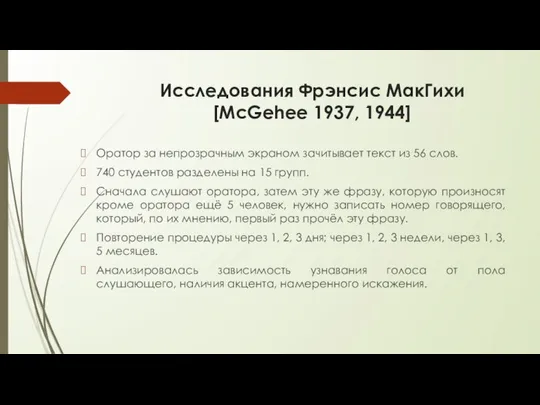 Исследования Фрэнсис МакГихи [McGehee 1937, 1944]

Оратор за непрозрачным экраном зачитывает текст из 56 слов.

740 студентов разделены на 15 групп.

Сначала слушают оратора, затем эту же фразу, которую произносят кроме оратора ещё 5 человек, нужно записать номер говорящего, который, по их мнению, первый раз прочёл эту фразу.

Повторение процедуры через 1, 2, 3 дня; через 1, 2, 3 недели, через 1, 3, 5 месяцев.

Анализировалась зависимость узнавания голоса от пола слушающего, наличия акцента, намеренного искажения.